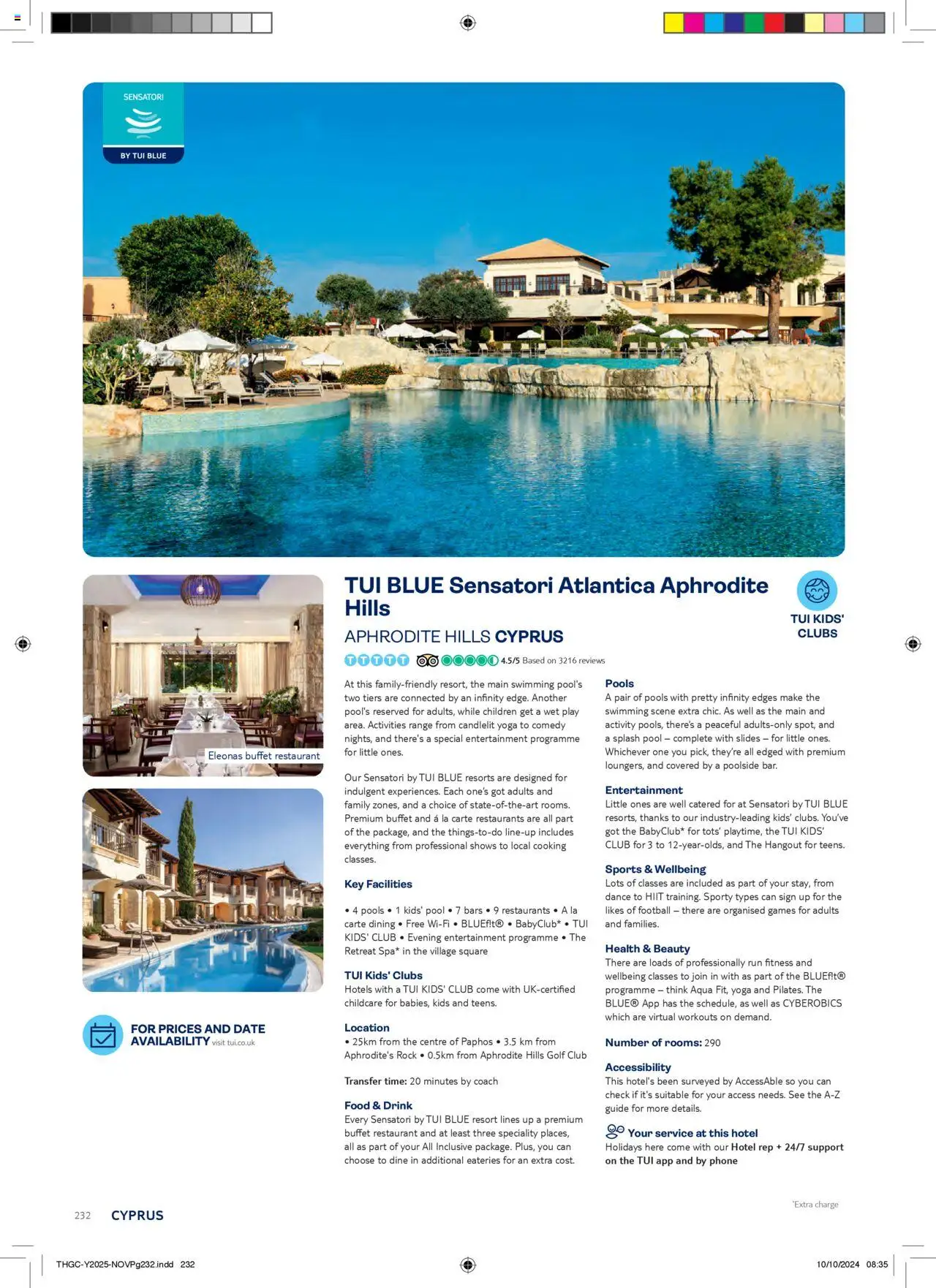 SENSATORI

BY TUI BLUE

Eleonas buffet restaurant

FOR PRICES AND DATE AVAILABILITY visit tui.co.uk

TUI BLUE Sensatori Atlantica Aphrodite Hills

APHRODITE HILLS CYPRUS

TUI KIDS' CLUBS

4.5/5 Based on 3216 reviews

At this family-friendly resort, the main swimming pool's two tiers are connected by an infinity edge. Another pool's reserved for adults, while children get a wet play area. Activities range from candlelit yoga to comedy nights, and there's a special entertainment programme for little ones.

Our Sensatori by TUI BLUE resorts are designed for indulgent experiences. Each one's got adults and family zones, and a choice of state-of-the-art rooms. Premium buffet and á la carte restaurants are all part of the package, and the things-to-do line-up includes everything from professional shows to local cooking classes.

Key Facilities

• 4 pools • 1 kids' pool • 7 bars • 9 restaurants • A la carte dining • Free Wi-Fi • BLUEf!t® • BabyClub* • TUI KIDS' CLUB • Evening entertainment programme • The Retreat Spa* in the village square

TUI Kids' Clubs
Hotels with a TUI KIDS' CLUB come with UK-certified childcare for babies, kids and teens.

Location
• 25km from the centre of Paphos • 3.5 km from Aphrodite's Rock • 0.5km from Aphrodite Hills Golf Club

Transfer time: 20 minutes by coach

Food & Drink
Every Sensatori by TUI BLUE resort lines up a premium buffet restaurant and at least three speciality places, all as part of your All Inclusive package. Plus, you can choose to dine in additional eateries for an extra cost.

Pools
A pair of pools with pretty infinity edges make the swimming scene extra chic. As well as the main and activity pools, there's a peaceful adults-only spot, and a splash pool – complete with slides – for little ones. Whichever one you pick, they're all edged with premium loungers, and covered by a poolside bar.

Entertainment
Little ones are well catered for at Sensatori by TUI BLUE resorts, thanks to our industry-leading kids' clubs. You've got the BabyClub* for tots' playtime, the TUI KIDS' CLUB for 3 to 12-year-olds, and The Hangout for teens.

Sports & Wellbeing
Lots of classes are included as part of your stay, from dance to HIIT training. Sporty types can sign up for the likes of football – there are organised games for adults and families.

Health & Beauty
There are loads of professionally run fitness and wellbeing classes to join in with as part of the BLUEf!t® programme – think Aqua Fit, yoga and Pilates. The BLUE® App has the schedule, as well as CYBEROBICS which are virtual workouts on demand.

Number of rooms: 290

Accessibility
This hotel's been surveyed by AccessAble so you can check if it's suitable for your access needs. See the A-Z guide for more details.

Your service at this hotel
Holidays here come with our Hotel rep + 24/7 support on the TUI app and by phone

*Extra charge

232 CYPRUS

THGC-Y2025-NOVPg232.indd 232

10/10/2024 08:35